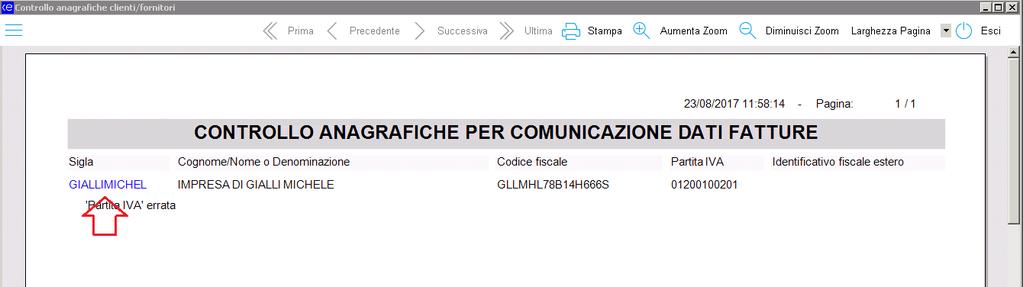 Controllo anagrafiche clienti/fornitori

Prima Precedente Successiva Ultima Stampa Aumenta Zoom Diminuisci Zoom Larghezza Pagina Esci

23/08/2017 11:58:14 - Pagina: 1 / 1

CONTROLLO ANAGRAFICHE PER COMUNICAZIONE DATI FATTURE

| Sigla | Cognome/Nome o Denominazione | Codice fiscale | Partita IVA | Identificativo fiscale estero |
|---|---|---|---|---|
| GIALLIMICHEL | IMPRESA DI GIALLI MICHELE | GLLMHL78B14H666S | 01200100201 | |

'Partita IVA' errata